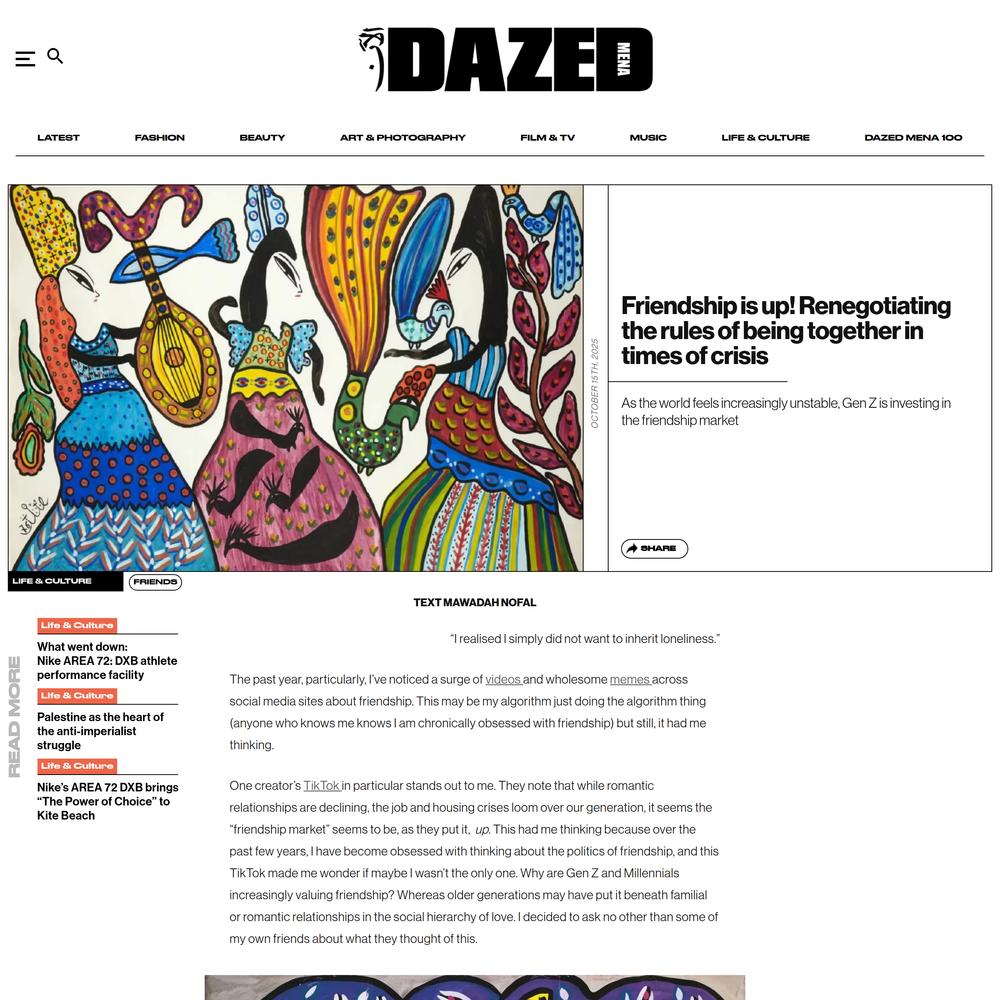 DAZED MENA

LATEST FASHION BEAUTY ART & PHOTOGRAPHY FILM & TV MUSIC LIFE & CULTURE DAZED MENA 100

OCTOBER 15TH, 2025

Friendship is up! Renegotiating the rules of being together in times of crisis

As the world feels increasingly unstable, Gen Z is investing in the friendship market

SHARE

LIFE & CULTURE FRIENDS

TEXT MAWADAH NOFAL

READ MORE

Life & Culture
What went down: Nike AREA 72: DXB athlete performance facility

Life & Culture
Palestine as the heart of the anti-imperialist struggle

Life & Culture
Nike's AREA 72 DXB brings "The Power of Choice" to Kite Beach

"I realised I simply did not want to inherit loneliness."

The past year, particularly, I've noticed a surge of videos and wholesome memes across social media sites about friendship. This may be my algorithm just doing the algorithm thing (anyone who knows me knows I am chronically obsessed with friendship) but still, it had me thinking.

One creator's TikTok in particular stands out to me. They note that while romantic relationships are declining, the job and housing crises loom over our generation, it seems the "friendship market" seems to be, as they put it, up. This had me thinking because over the past few years, I have become obsessed with thinking about the politics of friendship, and this TikTok made me wonder if maybe I wasn't the only one. Why are Gen Z and Millennials increasingly valuing friendship? Whereas older generations may have put it beneath familial or romantic relationships in the social hierarchy of love. I decided to ask no other than some of my own friends about what they thought of this.